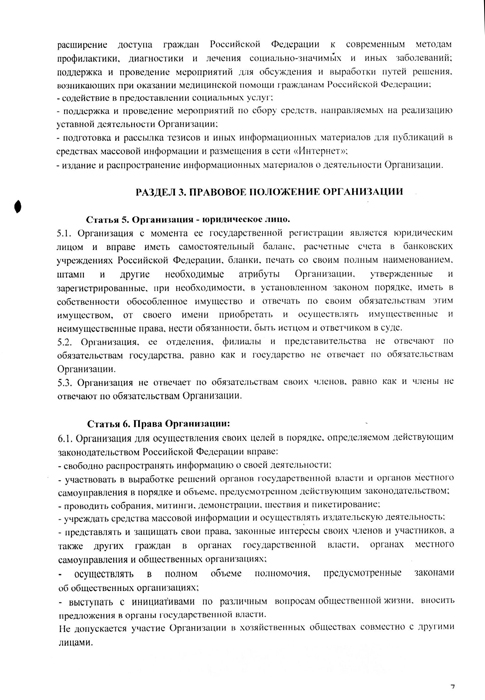 расширение доступа граждан Российской Федерации к современным методам профилактики, диагностики и лечения социально-значимых и иных заболеваний; поддержка и проведение мероприятий для обсуждения и выработки путей решения, возникающих при оказании медицинской помощи гражданам Российской Федерации;
- содействие в предоставлении социальных услуг;
- поддержка и проведение мероприятий по сбору средств, направляемых на реализацию уставной деятельности Организации;
- подготовка и рассылка тезисов и иных информационных материалов для публикаций в средствах массовой информации и размещения в сети «Интернет»;
- издание и распространение информационных материалов о деятельности Организации.

РАЗДЕЛ 3. ПРАВОВОЕ ПОЛОЖЕНИЕ ОРГАНИЗАЦИИ

Статья 5. Организация - юридическое лицо.
5.1. Организация с момента ее государственной регистрации является юридическим лицом и вправе иметь самостоятельный баланс, расчетные счета в банковских учреждениях Российской Федерации, бланки, печать со своим полным наименованием, штамп и другие необходимые атрибуты Организации, утвержденные и зарегистрированные, при необходимости, в установленном законом порядке, иметь в собственности обособленное имущество и отвечать по своим обязательствам этим имуществом, от своего имени приобретать и осуществлять имущественные и неимущественные права, нести обязанности, быть истцом и ответчиком в суде.
5.2. Организация, ее отделения, филиалы и представительства не отвечают по обязательствам государства, равно как и государство не отвечает по обязательствам Организации.
5.3. Организация не отвечает по обязательствам своих членов, равно как и члены не отвечают по обязательствам Организации.

Статья 6. Права Организации:
6.1. Организация для осуществления своих целей в порядке, определяемом действующим законодательством Российской Федерации вправе:
- свободно распространять информацию о своей деятельности;
- участвовать в выработке решений органов государственной власти и органов местного самоуправления в порядке и объеме, предусмотренном действующим законодательством;
- проводить собрания, митинги, демонстрации, шествия и пикетирование;
- учреждать средства массовой информации и осуществлять издательскую деятельность;
- представлять и защищать свои права, законные интересы своих членов и участников, а также других граждан в органах государственной власти, органах местного самоуправления и общественных организациях;
- осуществлять в полном объеме полномочия, предусмотренные законами об общественных организациях;
- выступать с инициативами по различным вопросам общественной жизни, вносить предложения в органы государственной власти.
Не допускается участие Организации в хозяйственных обществах совместно с другими лицами.

7